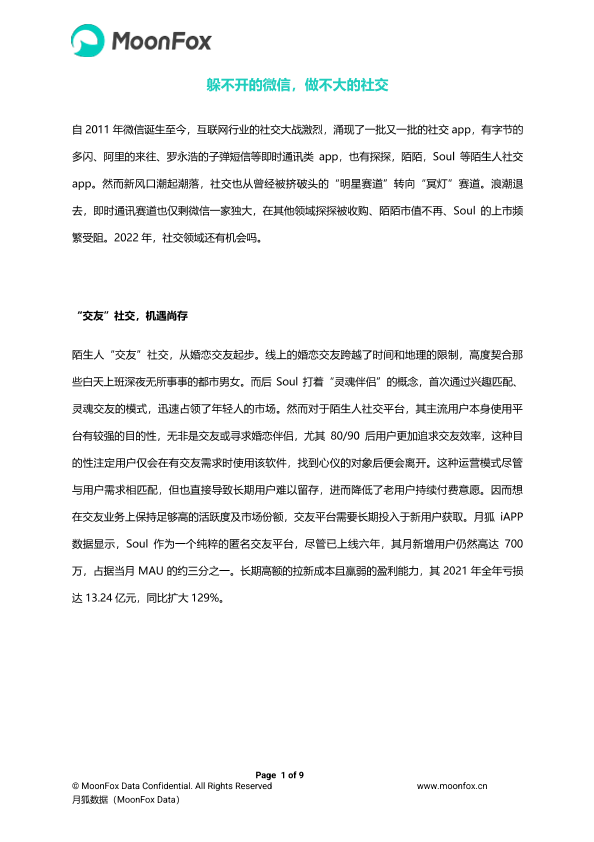 MoonFox

躲不开的微信，做不大的社交

自 2011 年微信诞生至今，互联网行业的社交大战激烈，涌现了一批又一批的社交 app，有字节的多闪、阿里的来往、罗永浩的子弹短信等即时通讯类 app，也有探探，陌陌，Soul 等陌生人社交 app。然而新风口潮起潮落，社交也从曾经被挤破头的“明星赛道”转向“冥灯”赛道。浪潮退去，即时通讯赛道也仅剩微信一家独大，在其他领域探探被收购、陌陌市值不再、Soul 的上市频繁受阻。2022 年，社交领域还有机会吗。

“交友”社交，机遇尚存

陌生人“交友”社交，从婚恋交友起步。线上的婚恋交友跨越了时间和地理的限制，高度契合那些白天上班深夜无所事事的都市男女。而后 Soul 打着“灵魂伴侣”的概念，首次通过兴趣匹配、灵魂交友的模式，迅速占领了年轻人的市场。然而对于陌生人社交平台，其主流用户本身使用平台有较强的目的性，无非是交友或寻求婚恋伴侣，尤其 80/90 后用户更加追求交友效率，这种目的性注定用户仅会在有交友需求时使用该软件，找到心仪的对象后便会离开。这种运营模式尽管与用户需求相匹配，但也直接导致长期用户难以留存，进而降低了老用户持续付费意愿。因而想在交友业务上保持足够高的活跃度及市场份额，交友平台需要长期投入于新用户获取。月狐 iAPP 数据显示，Soul 作为一个纯粹的匿名交友平台，尽管已上线六年，其月新增用户仍然高达 700 万，占据当月 MAU 的约三分之一。长期高额的拉新成本且羸弱的盈利能力，其 2021 年全年亏损达 13.24 亿元，同比扩大 129%。

Page 1 of 9
© MoonFox Data Confidential. All Rights Reserved
www.moonfox.cn
月狐数据（MoonFox Data）